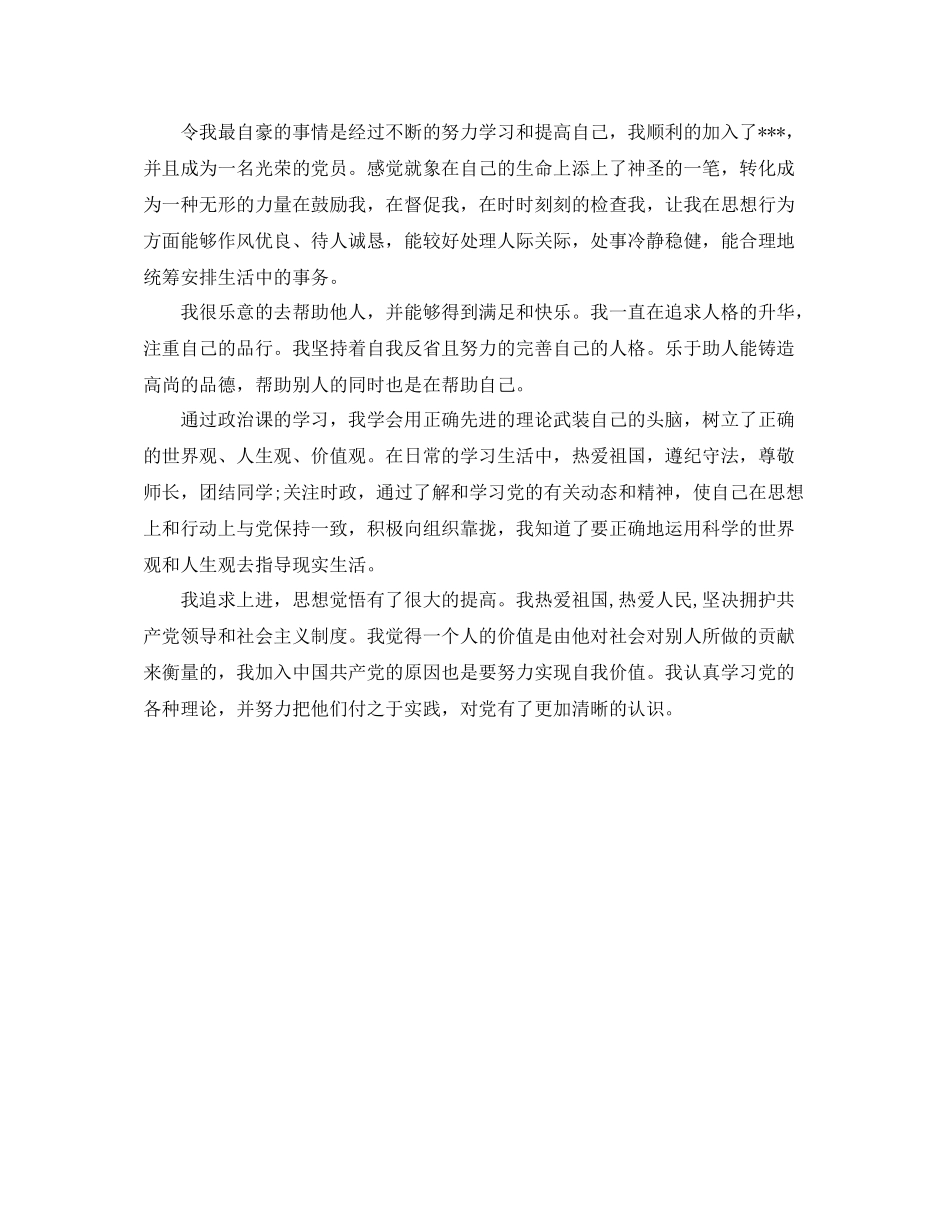 令我最自豪的事情是经过不断的努力学习和提高自己，我顺利的加入了***，并且成为一名光荣的党员。感觉就象在自己的生命上添上了神圣的一笔，转化成为一种无形的力量在鼓励我，在督促我，在时时刻刻的检查我，让我在思想行为方面能够作风优良、待人诚恳，能较好处理人际关际，处事冷静稳健，能合理地统筹安排生活中的事务。

我很乐意的去帮助他人，并能够得到满足和快乐。我一直在追求人格的升华，注重自己的品行。我坚持着自我反省且努力的完善自己的人格。乐于助人能铸造高尚的品德，帮助别人的同时也是在帮助自己。

通过政治课的学习，我学会用正确先进的理论武装自己的头脑，树立了正确的世界观、人生观、价值观。在日常的学习生活中，热爱祖国，遵纪守法，尊敬师长，团结同学;关注时政，通过了解和学习党的有关动态和精神，使自己在思想上和行动上与党保持一致，积极向组织靠拢，我知道了要正确地运用科学的世界观和人生观去指导现实生活。

我追求上进，思想觉悟有了很大的提高。我热爱祖国,热爱人民,坚决拥护共产党领导和社会主义制度。我觉得一个人的价值是由他对社会对别人所做的贡献来衡量的，我加入中国共产党的原因也是要努力实现自我价值。我认真学习党的各种理论，并努力把他们付之于实践，对党有了更加清晰的认识。